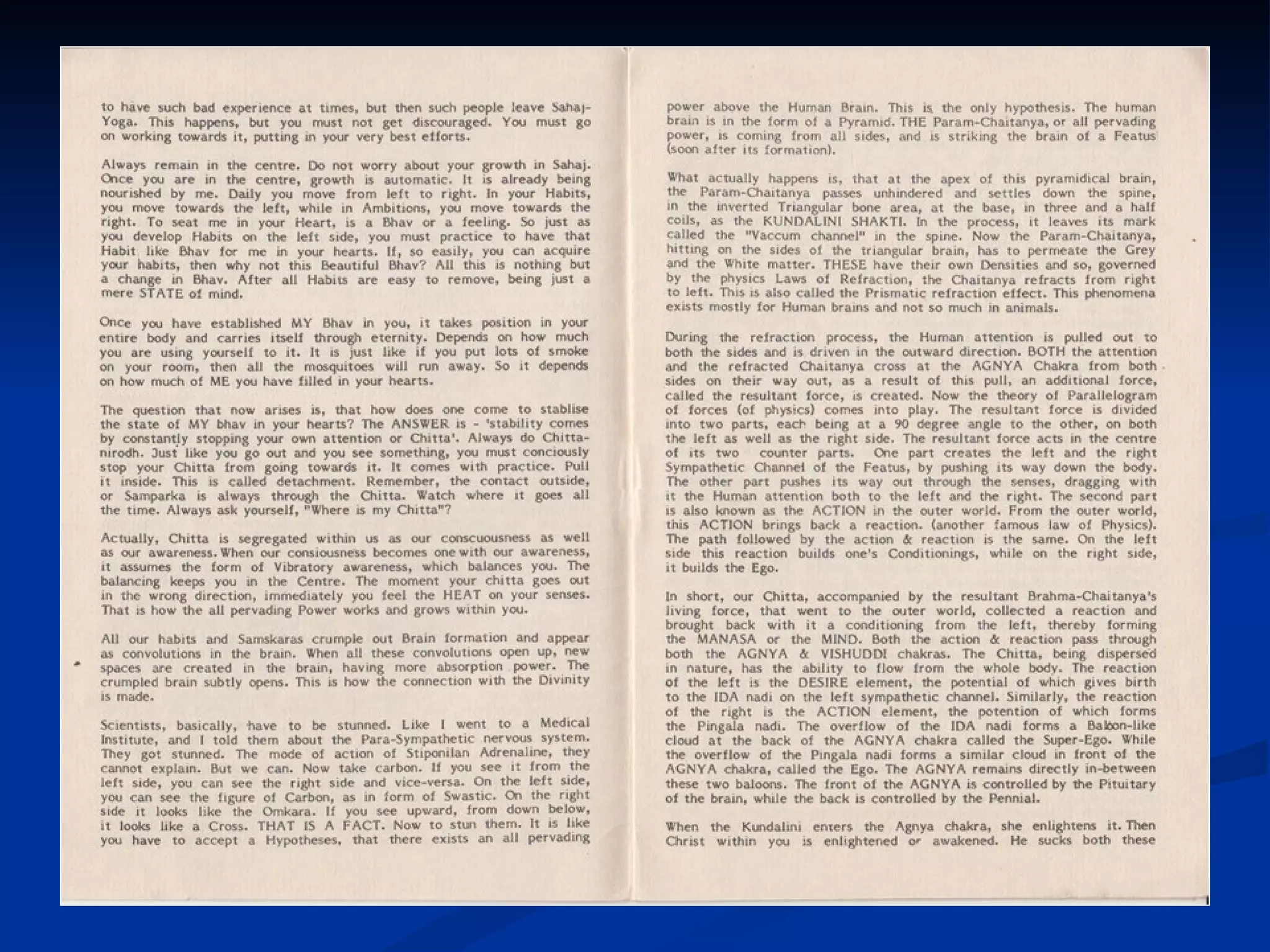 to have such bad experience at times, but then such people leave Sahaj-Yoga. This happens, but you must not get discouraged. You must go on working towards it, putting in your very best efforts.

Always remain in the centre. Do not worry about your growth in Sahaj. Once you are in the centre, growth is automatic. It is already being nourished by me. Daily you move from left to right. In your Habits, you move towards the left, while in Ambitions, you move towards the right. To seat me in your Heart, is a Bhav or a feeling. So just as you develop Habits on the left side, you must practice to have that Habit like Bhav for me in your hearts. If, so easily, you can acquire your habits, then why not this Beautiful Bhav? All this is nothing but a change in Bhav. After all Habits are easy to remove, being just a mere STATE of mind.

Once you have established MY Bhav in you, it takes position in your entire body and carries itself through eternity. Depends on how much you are using yourself to it. It is just like if you put lots of smoke on your room, then all the mosquitoes will run away. So it depends on how much of ME you have filled in your hearts.

The question that now arises is, that how does one come to stablise the state of MY bhav in your hearts? The ANSWER is - 'stability comes by constantly stopping your own attention or Chitta'. Always do Chitta-nirodh. Just like you go out and you see something, you must conciously stop your Chitta from going towards it. It comes with practice. Pull it inside. This is called detachment. Remember, the contact outside, or Samparka is always through the Chitta. Watch where it goes all the time. Always ask yourself, "Where is my Chitta"?

Actually, Chitta is segregated within us as our conscuousness as well as our awareness. When our consiousness becomes one with our awareness, it assumes the form of Vibratory awareness, which balances you. The balancing keeps you in the Centre. The moment your chitta goes out in the wrong direction, immediately you feel the HEAT on your senses. That is how the all pervading Power works and grows within you.

All our habits and Samskaras crumple out Brain formation and appear as convolutions in the brain. When all these convolutions open up, new spaces are created in the brain, having more absorption power. The crumpled brain subtly opens. This is how the connection with the Divinity is made.

Scientists, basically, have to be stunned. Like I went to a Medical Institute, and I told them about the Para-Sympathetic nervous system. They got stunned. The mode of action of Stiponilan Adrenaline, they cannot explain. But we can. Now take carbon. If you see it from the left side, you can see the right side and vice-versa. On the left side, you can see the figure of Carbon, as in form of Swastic. On the right side it looks like the Omkara. If you see upward, from down below, it looks like a Cross. THAT IS A FACT. Now to stun them. It is like you have to accept a Hypotheses, that there exists an all pervading

power above the Human Brain. This is the only hypothesis. The human brain is in the form of a Pyramid. THE Param-Chaitanya, or all pervading power, is coming from all sides, and is striking the brain of a Featus (soon after its formation).

What actually happens is, that at the apex of this pyramidical brain, the Param-Chaitanya passes unhindered and settles down the spine, in the inverted Triangular bone area, at the base, in three and a half coils, as the KUNDALINI SHAKTI. In the process, it leaves its mark called the "Vaccum channel" in the spine. Now the Param-Chaitanya, hitting on the sides of the triangular brain, has to permeate the Grey and the White matter. THESE have their own Densities and so, governed by the physics Laws of Refraction, the Chaitanya refracts from right to left. This is also called the Prismatic refraction effect. This phenomena exists mostly for Human brains and not so much in animals.

During the refraction process, the Human attention is pulled out to both the sides and is driven in the outward direction. BOTH the attention and the refracted Chaitanya cross at the AGNYA Chakra from both sides on their way out, as a result of this pull, an additional force, called the resultant force, is created. Now the theory of Parallelogram of forces (of physics) comes into play. The resultant force is divided into two parts, each being at a 90 degree angle to the other, on both the left as well as the right side. The resultant force acts in the centre of its two counter parts. One part creates the left and the right Sympathetic Channel of the Featus, by pushing its way down the body. The other part pushes its way out through the senses, dragging with it the Human attention both to the left and the right. The second part is also known as the ACTION in the outer world. From the outer world, this ACTION brings back a reaction. (another famous law of Physics). The path followed by the action & reaction is the same. On the left side this reaction builds one's Conditionings, while on the right side, it builds the Ego.

In short, our Chitta, accompanied by the resultant Brahma-Chaitanya's living force, that went to the outer world, collected a reaction and brought back with it a conditioning from the left, thereby forming the MANASA or the MIND. Both the action & reaction pass through both the AGNYA & VISHUDDI chakras. The Chitta, being dispersed in nature, has the ability to flow from the whole body. The reaction of the left is the DESIRE element, the potential of which gives birth to the IDA nadi on the left sympathetic channel. Similarly, the reaction of the right is the ACTION element, the potention of which forms the Pingala nadi. The overflow of the IDA nadi forms a Baloon-like cloud at the back of the AGNYA chakra called the Super-Ego. While the overflow of the Pingala nadi forms a similar cloud in front of the AGNYA chakra, called the Ego. The AGNYA remains directly in-between these two baloons. The front of the AGNYA is controlled by the Pituitary of the brain, while the back is controlled by the Pennial.

When the Kundalini enters the Agnya chakra, she enlightens it. Then Christ within you is enlightened or awakened. He sucks both these